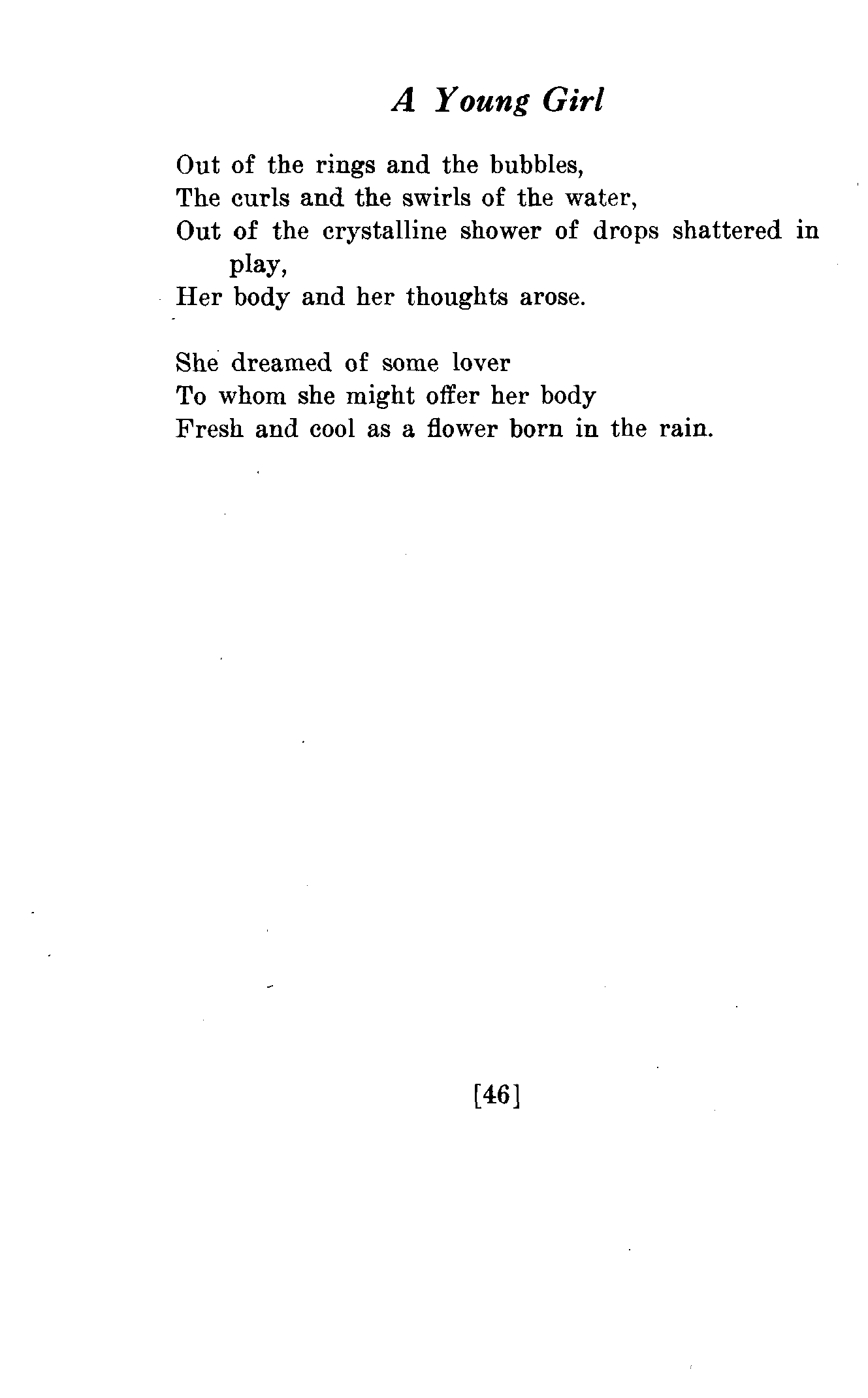 A Young Girl

Out of the rings and the bubbles,
The curls and the swirls of the water,
Out of the crystalline shower of drops shattered in play,
Her body and her thoughts arose.

She dreamed of some lover
To whom she might offer her body
Fresh and cool as a flower born in the rain.

[46]